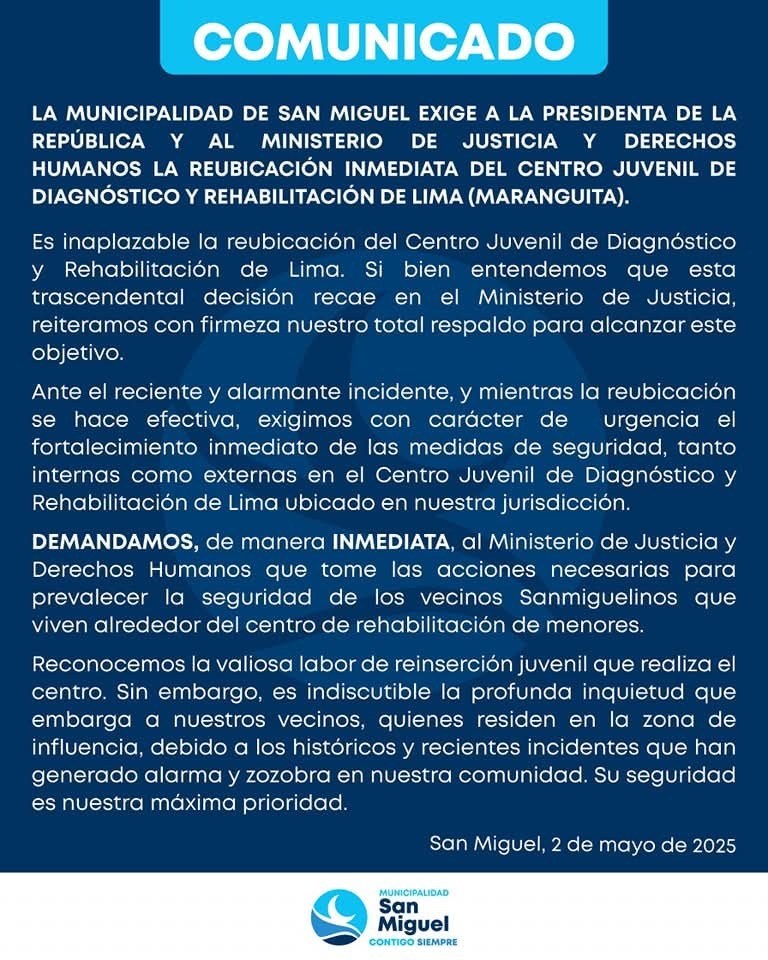 COMUNICADO

LA MUNICIPALIDAD DE SAN MIGUEL EXIGE A LA PRESIDENTA DE LA REPÚBLICA Y AL MINISTERIO DE JUSTICIA Y DERECHOS HUMANOS LA REUBICACIÓN INMEDIATA DEL CENTRO JUVENIL DE DIAGNÓSTICO Y REHABILITACIÓN DE LIMA (MARANGUITA).

Es inaplazable la reubicación del Centro Juvenil de Diagnóstico y Rehabilitación de Lima. Si bien entendemos que esta trascendental decisión recae en el Ministerio de Justicia, reiteramos con firmeza nuestro total respaldo para alcanzar este objetivo.

Ante el reciente y alarmante incidente, y mientras la reubicación se hace efectiva, exigimos con carácter de urgencia el fortalecimiento inmediato de las medidas de seguridad, tanto internas como externas en el Centro Juvenil de Diagnóstico y Rehabilitación de Lima ubicado en nuestra jurisdicción.

DEMANDAMOS, de manera INMEDIATA, al Ministerio de Justicia y Derechos Humanos que tome las acciones necesarias para prevalecer la seguridad de los vecinos Sanmiguelinos que viven alrededor del centro de rehabilitación de menores.

Reconocemos la valiosa labor de reinserción juvenil que realiza el centro. Sin embargo, es indiscutible la profunda inquietud que embarga a nuestros vecinos, quienes residen en la zona de influencia, debido a los históricos y recientes incidentes que han generado alarma y zozobra en nuestra comunidad. Su seguridad es nuestra máxima prioridad.

San Miguel, 2 de mayo de 2025

MUNICIPALIDAD
San Miguel
CONTIGO SIEMPRE